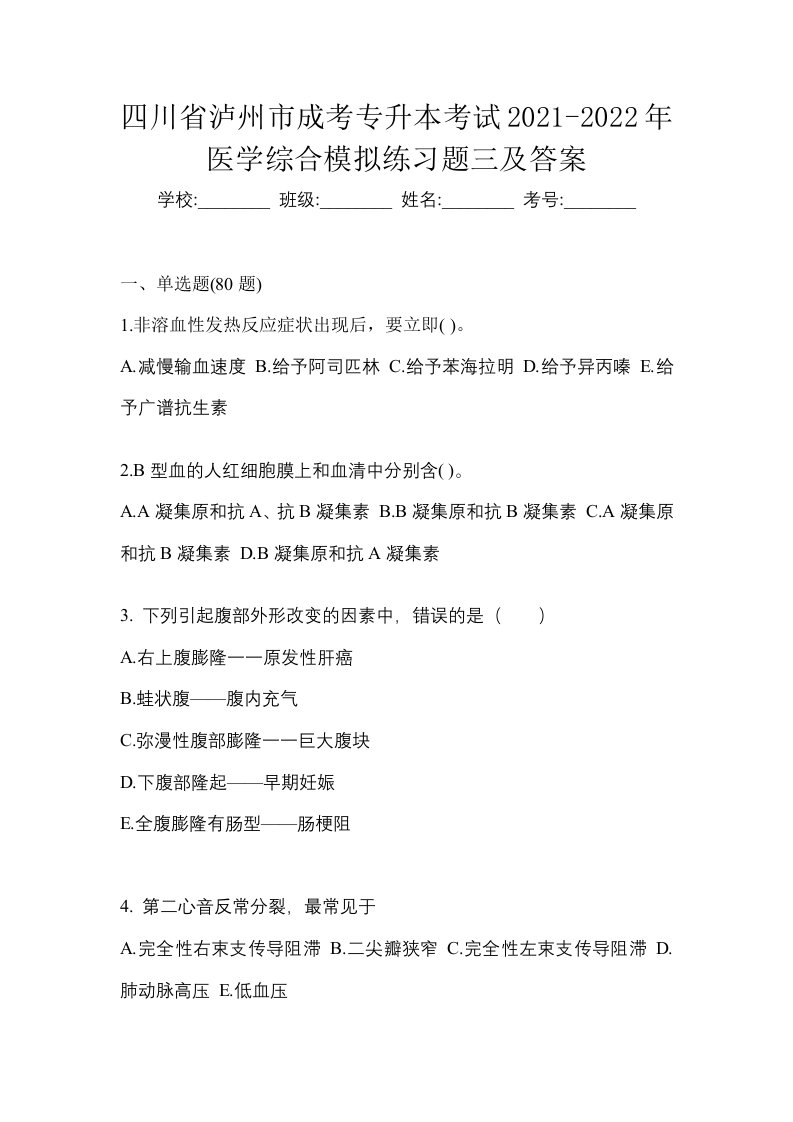 四川省泸州市成考专升本考试2021-2022年医学综合模拟练习题三及答案

学校:________ 班级:________ 姓名:________ 考号:________

一、单选题(80 题)

1.非溶血性发热反应症状出现后，要立即( )。

A.减慢输血速度 B.给予阿司匹林 C.给予苯海拉明 D.给予异丙嗪 E.给予广谱抗生素

2.B 型血的人红细胞膜上和血清中分别含( )。

A.A 凝集原和抗 A、抗 B 凝集素 B.B 凝集原和抗 B 凝集素 C.A 凝集原和抗 B 凝集素 D.B 凝集原和抗 A 凝集素

3. 下列引起腹部外形改变的因素中，错误的是（　　）

A.右上腹膨隆一一原发性肝癌

B.蛙状腹——腹内充气

C.弥漫性腹部膨隆一一巨大腹块

D.下腹部隆起——早期妊娠

E.全腹膨隆有肠型——肠梗阻

4. 第二心音反常分裂，最常见于

A.完全性右束支传导阻滞 B.二尖瓣狭窄 C.完全性左束支传导阻滞 D.肺动脉高压 E.低血压